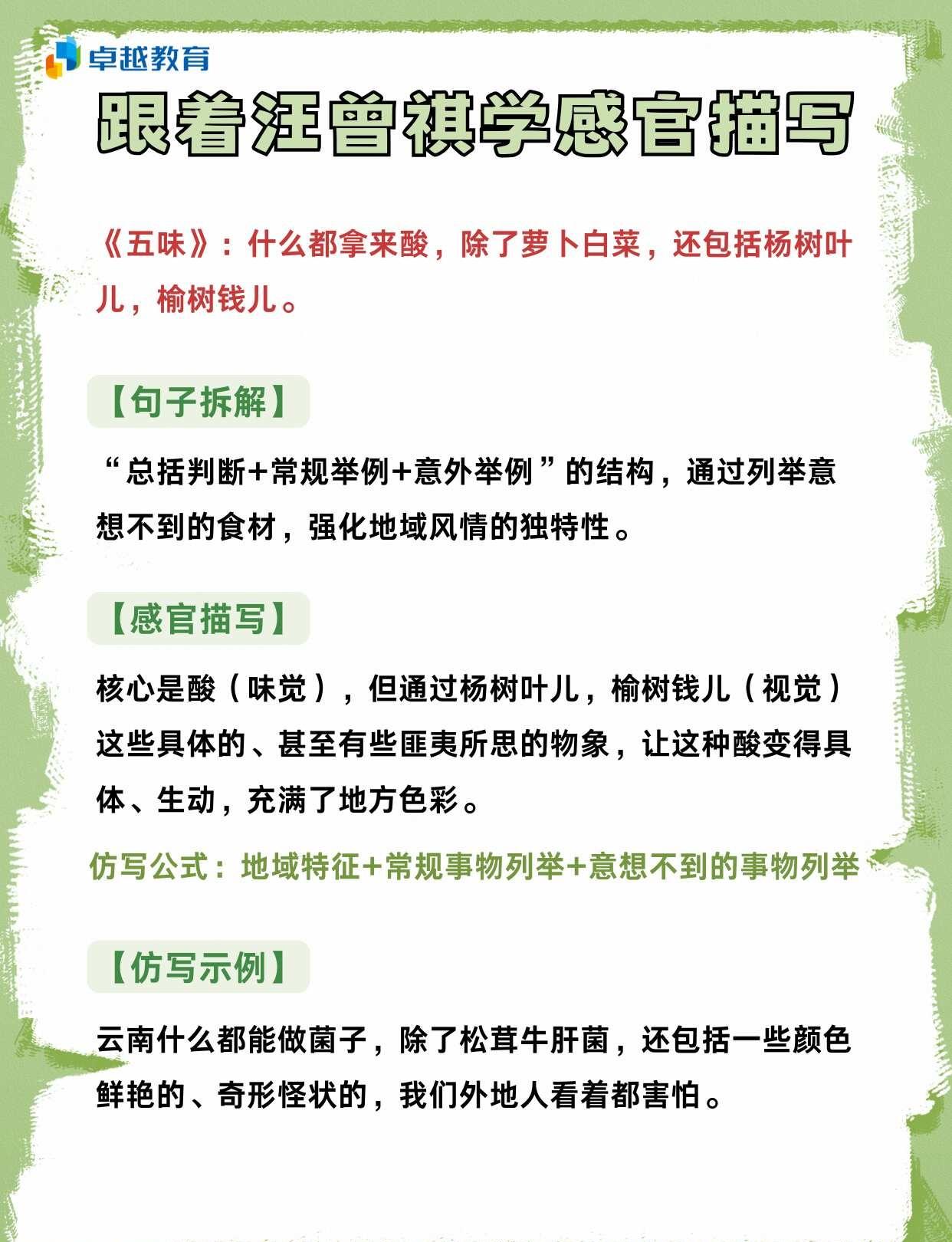 卓越教育

跟着汪曾祺学感官描写

《五味》：什么都拿来酸，除了萝卜白菜，还包括杨树叶儿，榆树钱儿。

【句子拆解】

“总括判断+常规举例+意外举例”的结构，通过列举意想不到的食材，强化地域风情的独特性。

【感官描写】

核心是酸（味觉），但通过杨树叶儿，榆树钱儿（视觉）这些具体的、甚至有些匪夷所思的物象，让这种酸变得具体、生动，充满了地方色彩。

仿写公式：地域特征+常规事物列举+意想不到的事物列举

【仿写示例】

云南什么都能做菌子，除了松茸牛肝菌，还包括一些颜色鲜艳的、奇形怪状的，我们外地人看着都害怕。